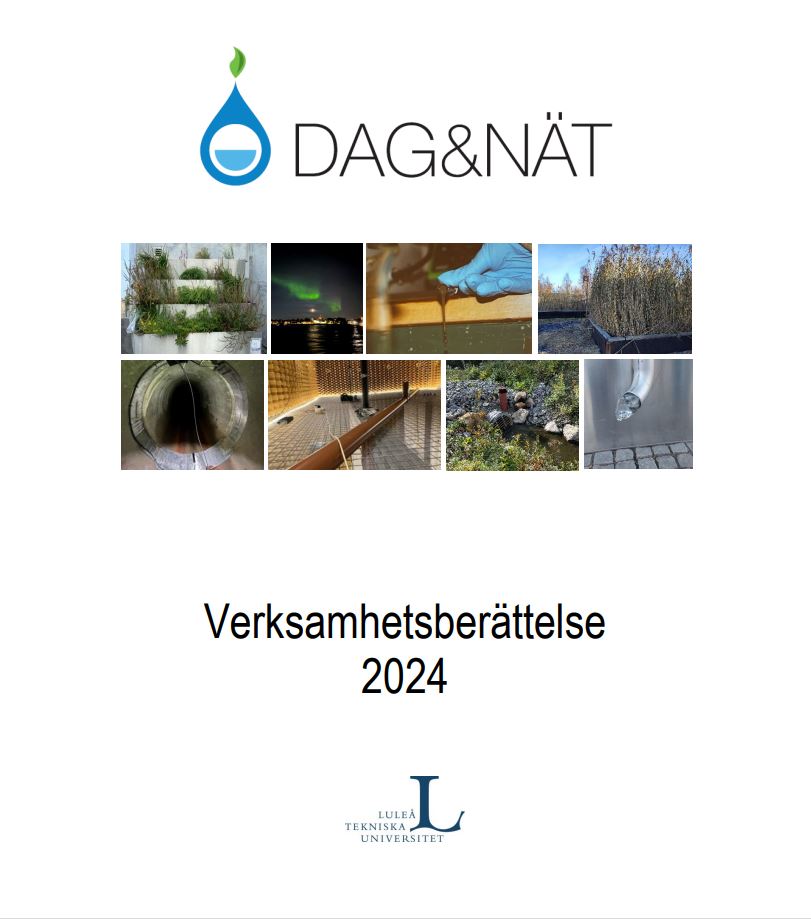 DAG&NÄT

Verksamhetsberättelse
2024

LULEÅ
TEKNISKA
UNIVERSITET